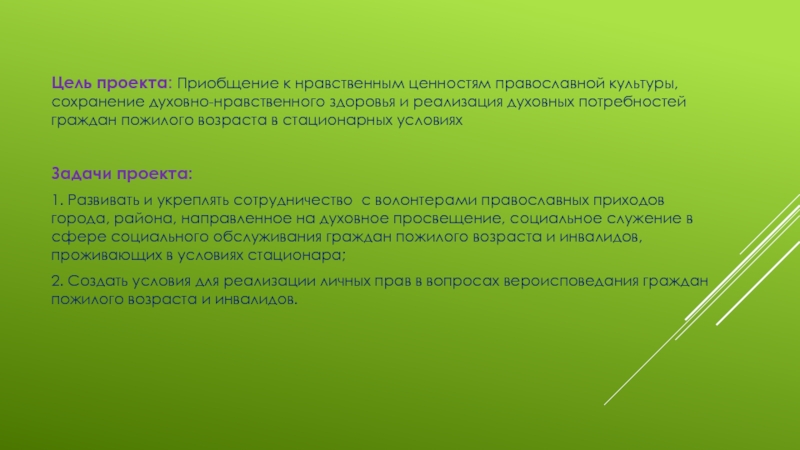 Цель проекта: Приобщение к нравственным ценностям православной культуры, сохранение духовно-нравственного здоровья и реализация духовных потребностей граждан пожилого возраста в стационарных условиях

Задачи проекта:

1. Развивать и укреплять сотрудничество с волонтерами православных приходов города, района, направленное на духовное просвещение, социальное служение в сфере социального обслуживания граждан пожилого возраста и инвалидов, проживающих в условиях стационара;

2. Создать условия для реализации личных прав в вопросах вероисповедания граждан пожилого возраста и инвалидов.